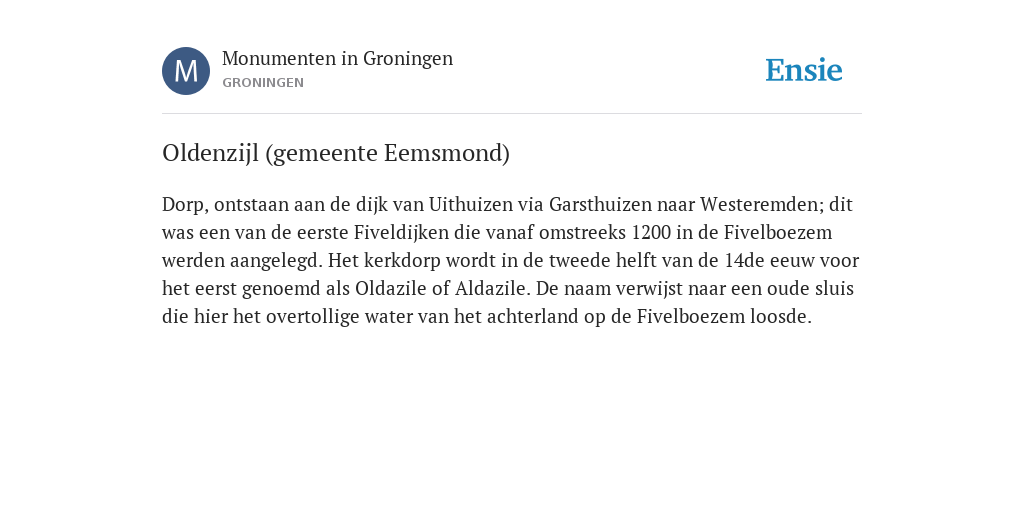 M

Monumenten in Groningen
GRONINGEN

Ensie

Oldenzijl (gemeente Eemsmond)

Dorp, ontstaan aan de dijk van Uithuizen via Garsthuizen naar Westeremden; dit was een van de eerste Fiveldijken die vanaf omstreeks 1200 in de Fivelboezem werden aangelegd. Het kerkdorp wordt in de tweede helft van de 14de eeuw voor het eerst genoemd als Oldazile of Aldazile. De naam verwijst naar een oude sluis die hier het overtollige water van het achterland op de Fivelboezem loosde.